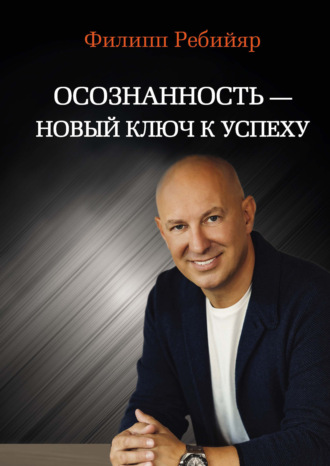 Филипп Ребийяр

ОСОЗНАННОСТЬ — НОВЫЙ КЛЮЧ К УСПЕХУ